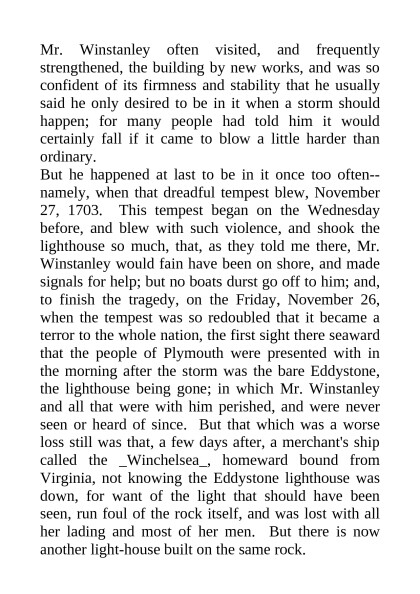 Mr. Winstanley often visited, and frequently strengthened, the building by new works, and was so confident of its firmness and stability that he usually said he only desired to be in it when a storm should happen; for many people had told him it would certainly fall if it came to blow a little harder than ordinary.
But he happened at last to be in it once too often--namely, when that dreadful tempest blew, November 27, 1703. This tempest began on the Wednesday before, and blew with such violence, and shook the lighthouse so much, that, as they told me there, Mr. Winstanley would fain have been on shore, and made signals for help; but no boats durst go off to him; and, to finish the tragedy, on the Friday, November 26, when the tempest was so redoubled that it became a terror to the whole nation, the first sight there seaward that the people of Plymouth were presented with in the morning after the storm was the bare Eddystone, the lighthouse being gone; in which Mr. Winstanley and all that were with him perished, and were never seen or heard of since. But that which was a worse loss still was that, a few days after, a merchant's ship called the _Winchelsea_, homeward bound from Virginia, not knowing the Eddystone lighthouse was down, for want of the light that should have been seen, run foul of the rock itself, and was lost with all her lading and most of her men. But there is now another light-house built on the same rock.